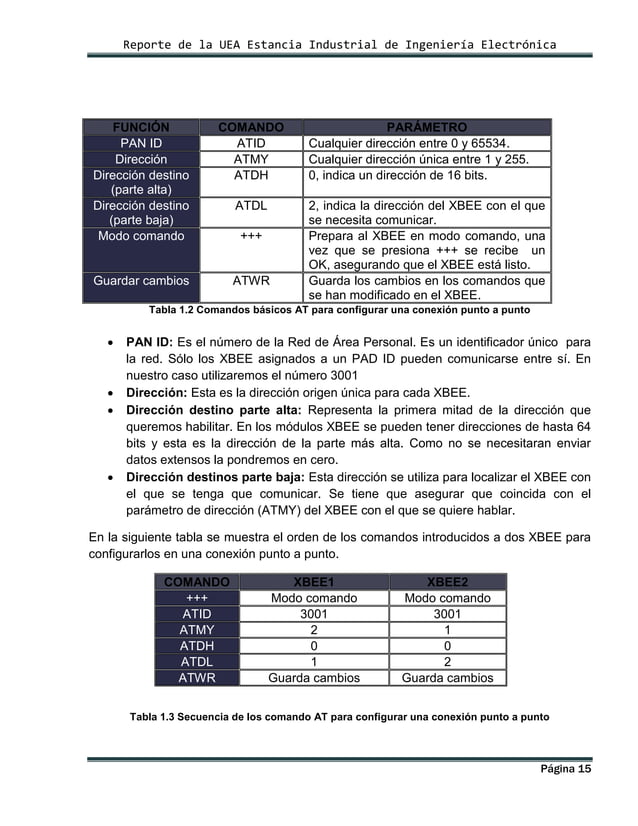 Reporte de la UEA Estancia Industrial de Ingeniería Electrónica

| FUNCIÓN | COMANDO | PARÁMETRO |
|---|---|---|
| PAN ID | ATID | Cualquier dirección entre 0 y 65534. |
| Dirección | ATMY | Cualquier dirección única entre 1 y 255. |
| Dirección destino (parte alta) | ATDH | 0, indica un dirección de 16 bits. |
| Dirección destino (parte baja) | ATDL | 2, indica la dirección del XBEE con el que se necesita comunicar. |
| Modo comando | +++ | Prepara al XBEE en modo comando, una vez que se presiona +++ se recibe un OK, asegurando que el XBEE está listo. |
| Guardar cambios | ATWR | Guarda los cambios en los comandos que se han modificado en el XBEE. |

Tabla 1.2 Comandos básicos AT para configurar una conexión punto a punto

• PAN ID: Es el número de la Red de Área Personal. Es un identificador único para la red. Sólo los XBEE asignados a un PAD ID pueden comunicarse entre sí. En nuestro caso utilizaremos el número 3001
• Dirección: Esta es la dirección origen única para cada XBEE.
• Dirección destino parte alta: Representa la primera mitad de la dirección que queremos habilitar. En los módulos XBEE se pueden tener direcciones de hasta 64 bits y esta es la dirección de la parte más alta. Como no se necesitaran enviar datos extensos la pondremos en cero.
• Dirección destinos parte baja: Esta dirección se utiliza para localizar el XBEE con el que se tenga que comunicar. Se tiene que asegurar que coincida con el parámetro de dirección (ATMY) del XBEE con el que se quiere hablar.

En la siguiente tabla se muestra el orden de los comandos introducidos a dos XBEE para configurarlos en una conexión punto a punto.

| COMANDO | XBEE1 | XBEE2 |
|---|---|---|
| +++ | Modo comando | Modo comando |
| ATID | 3001 | 3001 |
| ATMY | 2 | 1 |
| ATDH | 0 | 0 |
| ATDL | 1 | 2 |
| ATWR | Guarda cambios | Guarda cambios |

Tabla 1.3 Secuencia de los comando AT para configurar una conexión punto a punto

Página 15